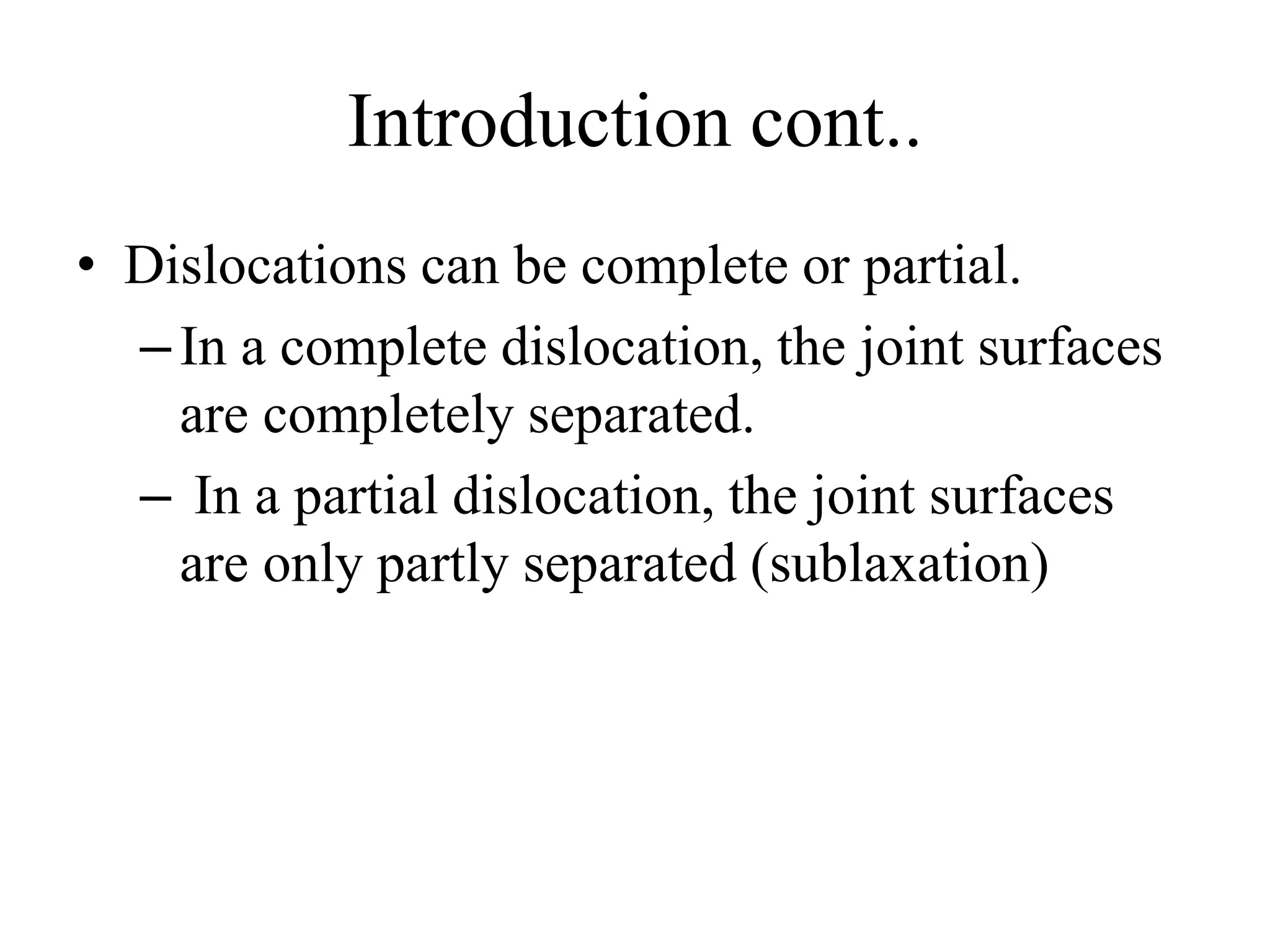 Introduction cont..

• Dislocations can be complete or partial.

– In a complete dislocation, the joint surfaces are completely separated.

– In a partial dislocation, the joint surfaces are only partly separated (sublaxation)